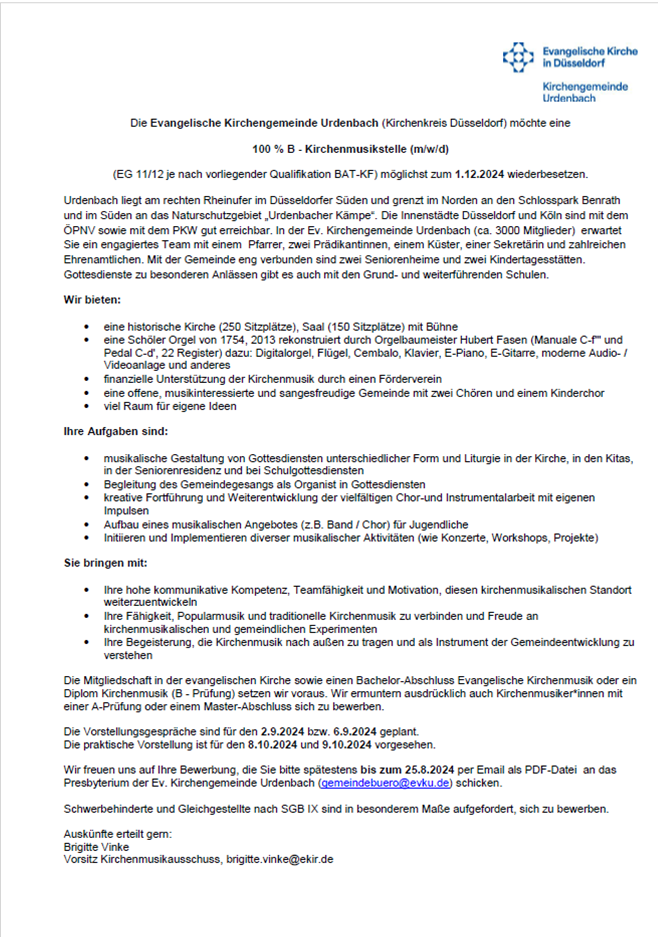 Evangelische Kirche in Düsseldorf

Kirchengemeinde Urdenbach

Die Evangelische Kirchengemeinde Urdenbach (Kirchenkreis Düsseldorf) möchte eine

100 % B - Kirchenmusikstelle (m/w/d)

(EG 11/12 je nach vorliegender Qualifikation BAT-KF) möglichst zum 1.12.2024 wiederbesetzen.

Urdenbach liegt am rechten Rheinufer im Düsseldorfer Süden und grenzt im Norden an den Schlosspark Benrath und im Süden an das Naturschutzgebiet „Urdenbacher Kämpe". Die Innenstädte Düsseldorf und Köln sind mit dem ÖPNV sowie mit dem PKW gut erreichbar. In der Ev. Kirchengemeinde Urdenbach (ca. 3000 Mitglieder) erwartet Sie ein engagiertes Team mit einem Pfarrer, zwei Prädikantinnen, einem Küster, einer Sekretärin und zahlreichen Ehrenamtlichen. Mit der Gemeinde eng verbunden sind zwei Seniorenheime und zwei Kindertagesstätten. Gottesdienste zu besonderen Anlässen gibt es auch mit den Grund- und weiterführenden Schulen.

Wir bieten:

• eine historische Kirche (250 Sitzplätze), Saal (150 Sitzplätze) mit Bühne
• eine Schöler Orgel von 1754, 2013 rekonstruiert durch Orgelbaumeister Hubert Fasen (Manuale C-f''' und Pedal C-d', 22 Register) dazu: Digitalorgel, Flügel, Cembalo, Klavier, E-Piano, E-Gitarre, moderne Audio- / Videoanlage und anderes
• finanzielle Unterstützung der Kirchenmusik durch einen Förderverein
• eine offene, musikinteressierte und sangesfreudige Gemeinde mit zwei Chören und einem Kinderchor
• viel Raum für eigene Ideen

Ihre Aufgaben sind:

• musikalische Gestaltung von Gottesdiensten unterschiedlicher Form und Liturgie in der Kirche, in den Kitas, in der Seniorenresidenz und bei Schulgottesdiensten
• Begleitung des Gemeindegesangs als Organist in Gottesdiensten
• kreative Fortführung und Weiterentwicklung der vielfältigen Chor-und Instrumentalarbeit mit eigenen Impulsen
• Aufbau eines musikalischen Angebotes (z.B. Band / Chor) für Jugendliche
• Initiieren und Implementieren diverser musikalischer Aktivitäten (wie Konzerte, Workshops, Projekte)

Sie bringen mit:

• Ihre hohe kommunikative Kompetenz, Teamfähigkeit und Motivation, diesen kirchenmusikalischen Standort weiterzuentwickeln
• Ihre Fähigkeit, Popularmusik und traditionelle Kirchenmusik zu verbinden und Freude an kirchenmusikalischen und gemeindlichen Experimenten
• Ihre Begeisterung, die Kirchenmusik nach außen zu tragen und als Instrument der Gemeindeentwicklung zu verstehen

Die Mitgliedschaft in der evangelischen Kirche sowie einen Bachelor-Abschluss Evangelische Kirchenmusik oder ein Diplom Kirchenmusik (B - Prüfung) setzen wir voraus. Wir ermuntern ausdrücklich auch Kirchenmusiker*innen mit einer A-Prüfung oder einem Master-Abschluss sich zu bewerben.

Die Vorstellungsgespräche sind für den 2.9.2024 bzw. 6.9.2024 geplant.
Die praktische Vorstellung ist für den 8.10.2024 und 9.10.2024 vorgesehen.

Wir freuen uns auf Ihre Bewerbung, die Sie bitte spätestens bis zum 25.8.2024 per Email als PDF-Datei an das Presbyterium der Ev. Kirchengemeinde Urdenbach (gemeindebuero@evku.de) schicken.

Schwerbehinderte und Gleichgestellte nach SGB IX sind in besonderem Maße aufgefordert, sich zu bewerben.

Auskünfte erteilt gern:
Brigitte Vinke
Vorsitz Kirchenmusikausschuss, brigitte.vinke@ekir.de